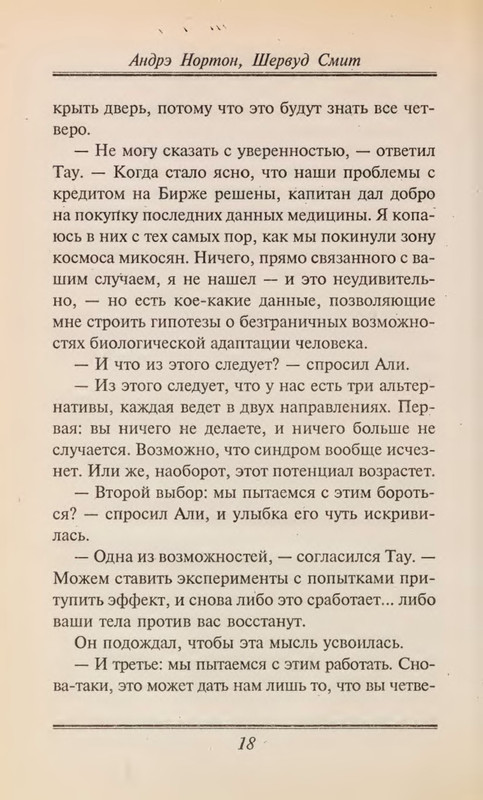 Андрэ Нортон, Шервуд Смит

крыть дверь, потому что это будут знать все четверо.

— Не могу сказать с уверенностью, — ответил Тау. — Когда стало ясно, что наши проблемы с кредитом на Бирже решены, капитан дал добро на покупку последних данных медицины. Я копаюсь в них с тех самых пор, как мы покинули зону космоса микосян. Ничего, прямо связанного с вашим случаем, я не нашел — и это неудивительно, — но есть кое-какие данные, позволяющие мне строить гипотезы о безграничных возможностях биологической адаптации человека.

— И что из этого следует? — спросил Али.

— Из этого следует, что у нас есть три альтернативы, каждая ведет в двух направлениях. Первая: вы ничего не делаете, и ничего больше не случается. Возможно, что синдром вообще исчезнет. Или же, наоборот, этот потенциал возрастет.

— Второй выбор: мы пытаемся с этим бороться? — спросил Али, и улыбка его чуть искривилась.

— Одна из возможностей, — согласился Тау. — Можем ставить эксперименты с попытками притупить эффект, и снова либо это сработает... либо ваши тела против вас восстанут.

Он подождал, чтобы эта мысль усвоилась.

— И третье: мы пытаемся с этим работать. Снова-таки, это может дать нам лишь то, что вы четве-

18